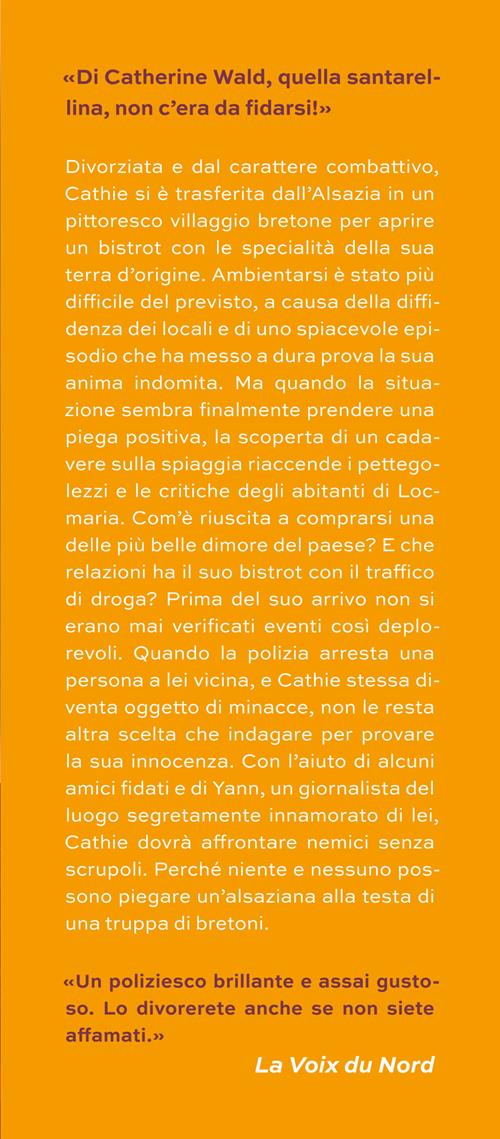 «Di Catherine Wald, quella santarellina, non c'era da fidarsi!»

Divorziata e dal carattere combattivo, Cathie si è trasferita dall'Alsazia in un pittoresco villaggio bretone per aprire un bistrot con le specialità della sua terra d'origine. Ambientarsi è stato più difficile del previsto, a causa della diffidenza dei locali e di uno spiacevole episodio che ha messo a dura prova la sua anima indomita. Ma quando la situazione sembra finalmente prendere una piega positiva, la scoperta di un cadavere sulla spiaggia riaccende i pettegolezzi e le critiche degli abitanti di Locmaria. Com'è riuscita a comprarsi una delle più belle dimore del paese? E che relazioni ha il suo bistrot con il traffico di droga? Prima del suo arrivo non si erano mai verificati eventi così deplorevoli. Quando la polizia arresta una persona a lei vicina, e Cathie stessa diventa oggetto di minacce, non le resta altra scelta che indagare per provare la sua innocenza. Con l'aiuto di alcuni amici fidati e di Yann, un giornalista del luogo segretamente innamorato di lei, Cathie dovrà affrontare nemici senza scrupoli. Perché niente e nessuno possono piegare un'alsaziana alla testa di una truppa di bretoni.

«Un poliziesco brillante e assai gustoso. Lo divorerete anche se non siete affamati.»

La Voix du Nord